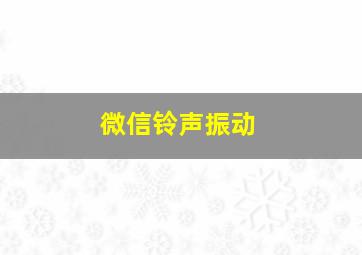 微信铃声振动